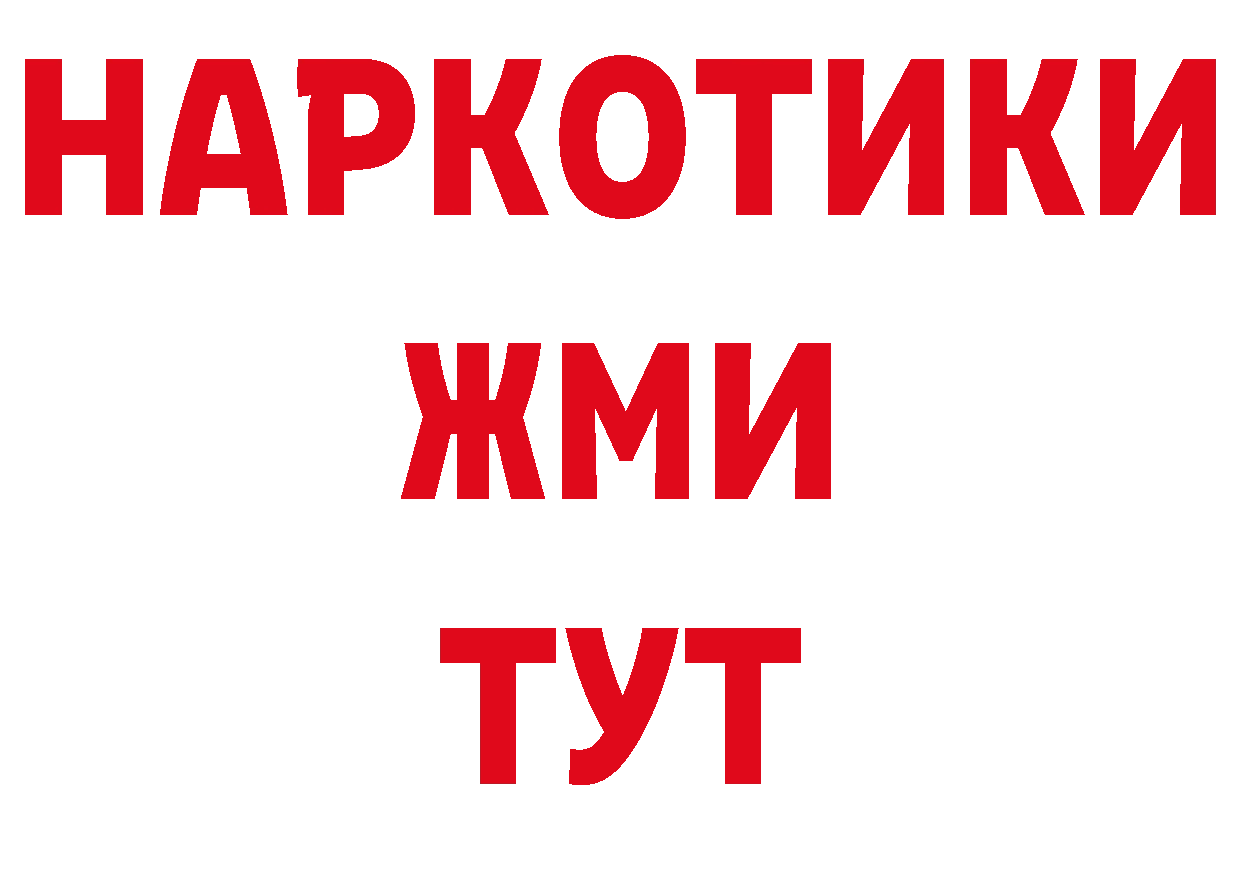 НАРКОТИКИ
ЖМИ
ТУТ